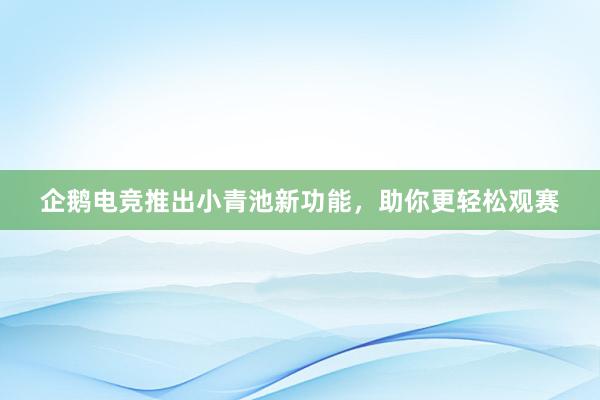 企鹅电竞推出小青池新功能，助你更轻松观赛